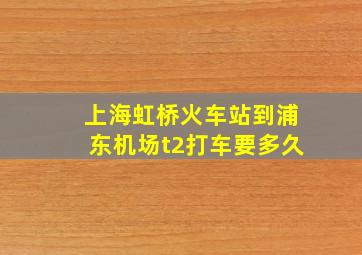 上海虹桥火车站到浦东机场t2打车要多久